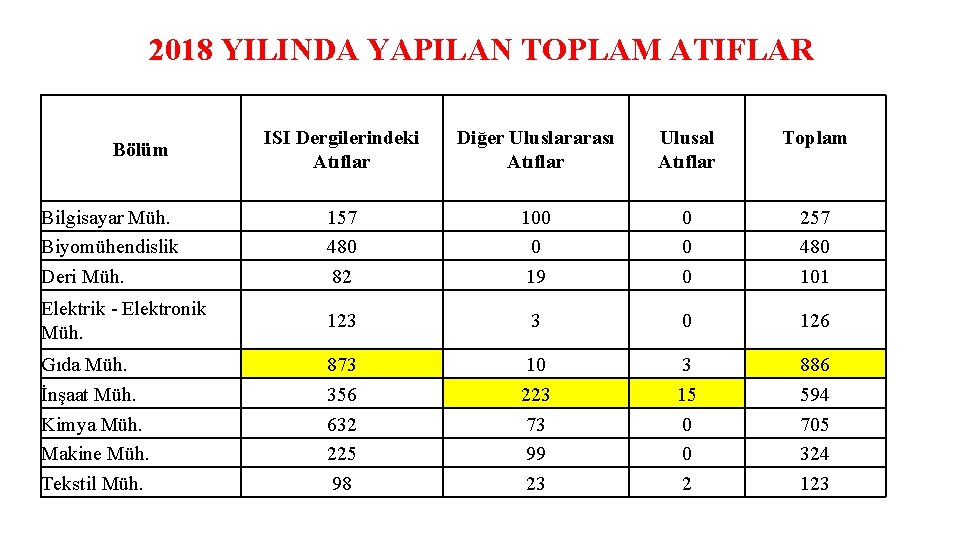 2018 YILINDA YAPILAN TOPLAM ATIFLAR

| Bölüm | ISI Dergilerindeki Atıflar | Diğer Uluslararası Atıflar | Ulusal Atıflar | Toplam |
|---|---|---|---|---|
| Bilgisayar Müh. | 157 | 100 | 0 | 257 |
| Biyomühendislik | 480 | 0 | 0 | 480 |
| Deri Müh. | 82 | 19 | 0 | 101 |
| Elektrik - Elektronik Müh. | 123 | 3 | 0 | 126 |
| Gıda Müh. | 873 | 10 | 3 | 886 |
| İnşaat Müh. | 356 | 223 | 15 | 594 |
| Kimya Müh. | 632 | 73 | 0 | 705 |
| Makine Müh. | 225 | 99 | 0 | 324 |
| Tekstil Müh. | 98 | 23 | 2 | 123 |